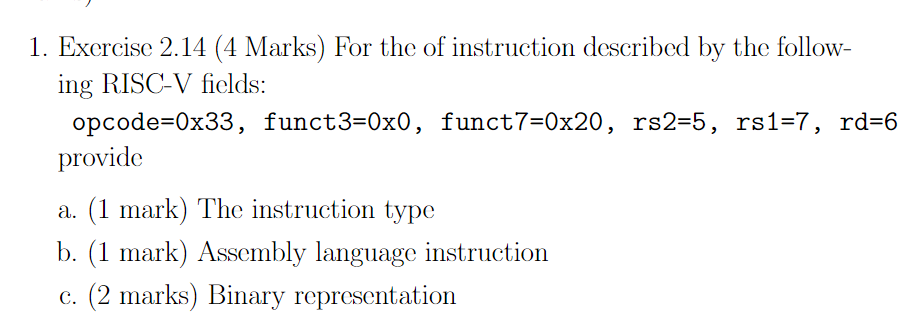 1. Exercise 2.14 (4 Marks) For the of instruction described by the following RISC-V fields:
opcode=0x33, funct3=0x0, funct7=0x20, rs2=5, rs1=7, rd=6
provide

a. (1 mark) The instruction type
b. (1 mark) Assembly language instruction
c. (2 marks) Binary representation